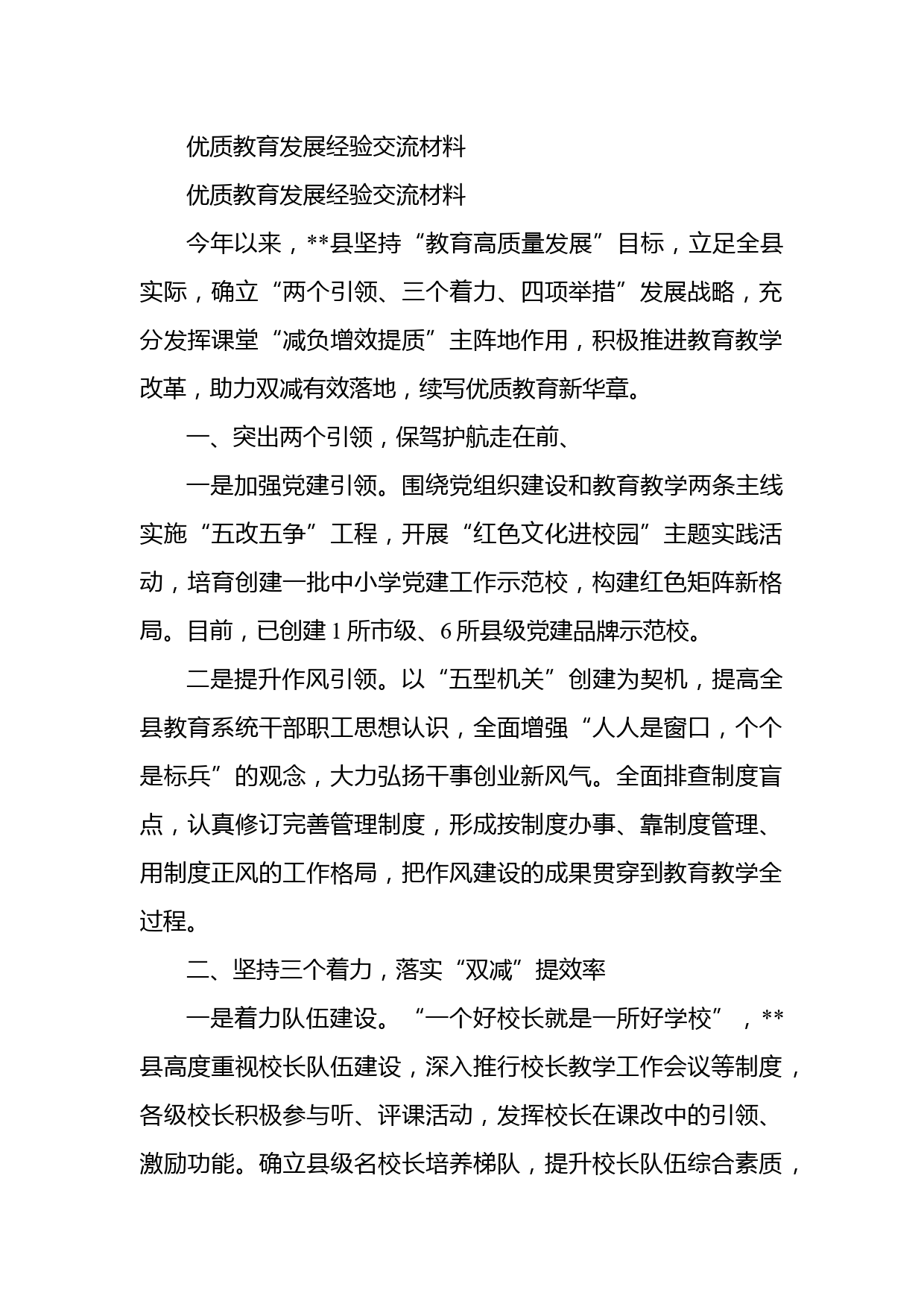 优质教育发展经验交流材料

优质教育发展经验交流材料

今年以来，**县坚持“教育高质量发展”目标，立足全县实际，确立“两个引领、三个着力、四项举措”发展战略，充分发挥课堂“减负增效提质”主阵地作用，积极推进教育教学改革，助力双减有效落地，续写优质教育新华章。

一、突出两个引领，保驾护航走在前、

一是加强党建引领。围绕党组织建设和教育教学两条主线实施“五改五争”工程，开展“红色文化进校园”主题实践活动，培育创建一批中小学党建工作示范校，构建红色矩阵新格局。目前，已创建1所市级、6所县级党建品牌示范校。

二是提升作风引领。以“五型机关”创建为契机，提高全县教育系统干部职工思想认识，全面增强“人人是窗口，个个是标兵”的观念，大力弘扬干事创业新风气。全面排查制度盲点，认真修订完善管理制度，形成按制度办事、靠制度管理、用制度正风的工作格局，把作风建设的成果贯穿到教育教学全过程。

二、坚持三个着力，落实“双减”提效率

一是着力队伍建设。“一个好校长就是一所好学校”，**县高度重视校长队伍建设，深入推行校长教学工作会议等制度，各级校长积极参与听、评课活动，发挥校长在课改中的引领、激励功能。确立县级名校长培养梯队，提升校长队伍综合素质，